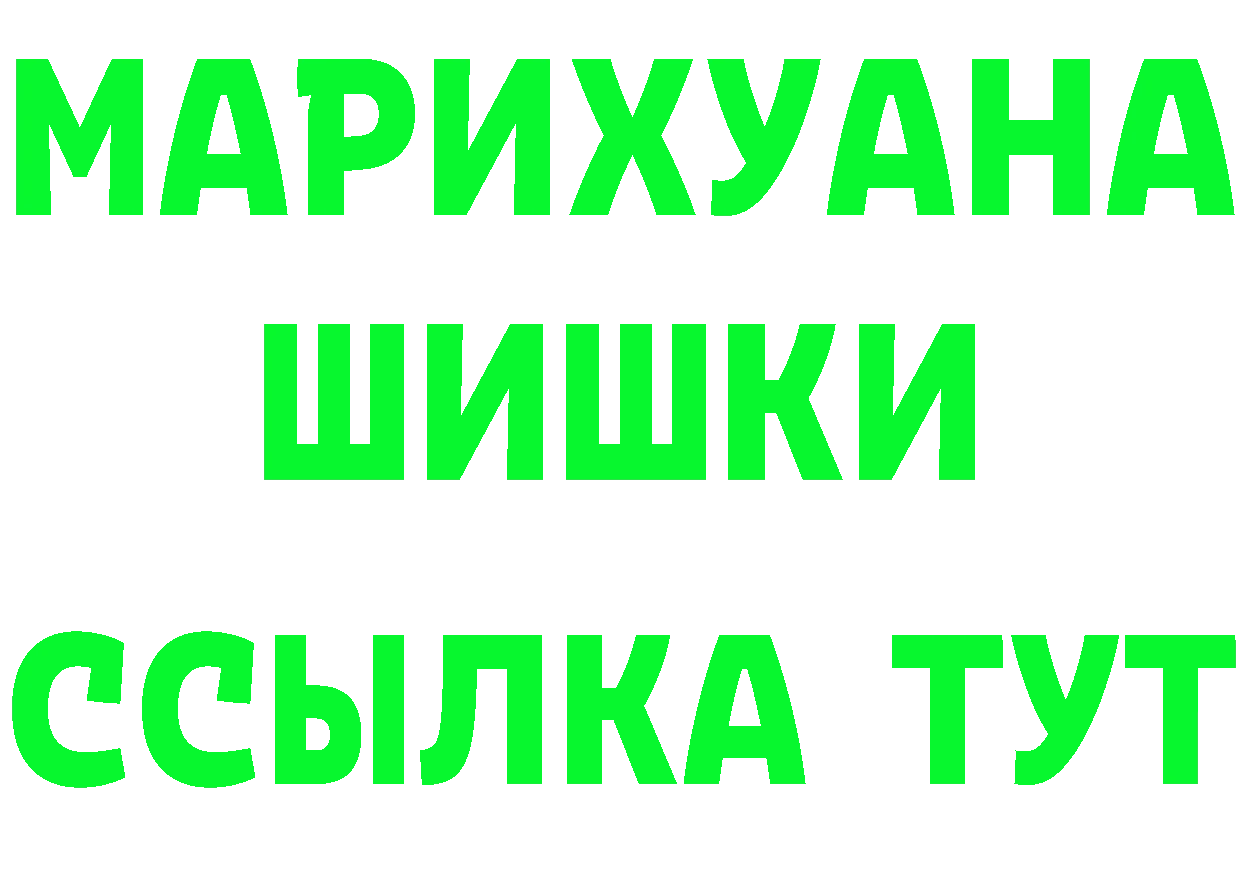 МАРИХУАНА
ШИШКИ
ССЫЛКА ТУТ